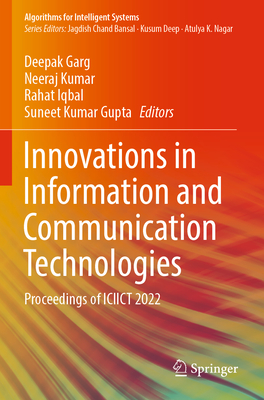 Algorithms for Intelligent Systems
Series Editors: Jagdish Chand Bansal · Kusum Deep · Atulya K. Nagar

Deepak Garg
Neeraj Kumar
Rahat Iqbal
Suneet Kumar Gupta Editors

Innovations in Information and Communication Technologies

Proceedings of ICIICT 2022

Springer